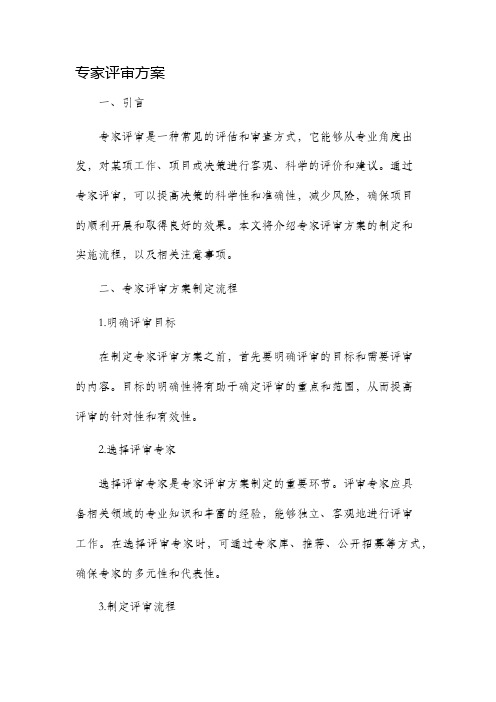 专家评审方案

一、引言

专家评审是一种常见的评估和审查方式，它能够从专业角度出发，对某项工作、项目或决策进行客观、科学的评价和建议。通过专家评审，可以提高决策的科学性和准确性，减少风险，确保项目的顺利开展和取得良好的效果。本文将介绍专家评审方案的制定和实施流程，以及相关注意事项。

二、专家评审方案制定流程

1.明确评审目标

在制定专家评审方案之前，首先要明确评审的目标和需要评审的内容。目标的明确性将有助于确定评审的重点和范围，从而提高评审的针对性和有效性。

2.选择评审专家

选择评审专家是专家评审方案制定的重要环节。评审专家应具备相关领域的专业知识和丰富的经验，能够独立、客观地进行评审工作。在选择评审专家时，可通过专家库、推荐、公开招募等方式，确保专家的多元性和代表性。

3.制定评审流程